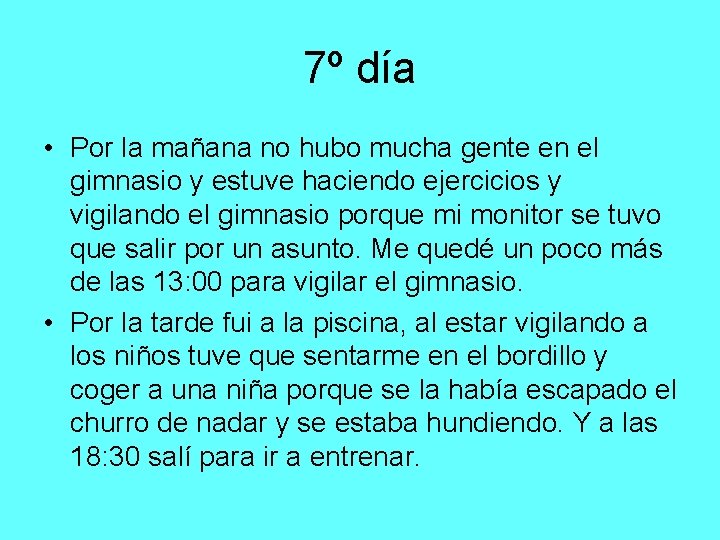 7º día

• Por la mañana no hubo mucha gente en el gimnasio y estuve haciendo ejercicios y vigilando el gimnasio porque mi monitor se tuvo que salir por un asunto. Me quedé un poco más de las 13:00 para vigilar el gimnasio.

• Por la tarde fui a la piscina, al estar vigilando a los niños tuve que sentarme en el bordillo y coger a una niña porque se la había escapado el churro de nadar y se estaba hundiendo. Y a las 18:30 salí para ir a entrenar.